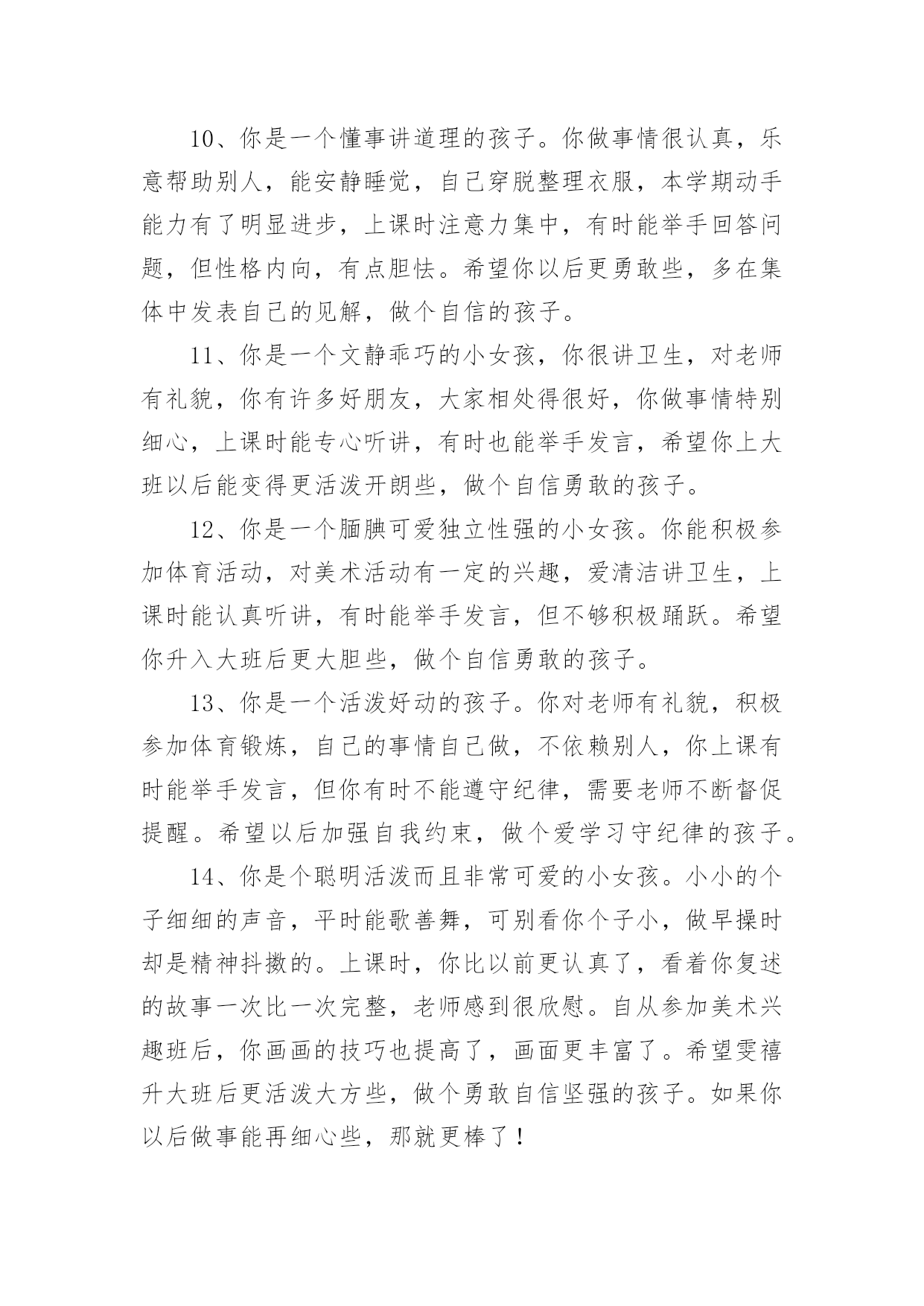 10、你是一个懂事讲道理的孩子。你做事情很认真，乐意帮助别人，能安静睡觉，自己穿脱整理衣服，本学期动手能力有了明显进步，上课时注意力集中，有时能举手回答问题，但性格内向，有点胆怯。希望你以后更勇敢些，多在集体中发表自己的见解，做个自信的孩子。

11、你是一个文静乖巧的小女孩，你很讲卫生，对老师有礼貌，你有许多好朋友，大家相处得很好，你做事情特别细心，上课时能专心听讲，有时也能举手发言，希望你上大班以后能变得更活泼开朗些，做个自信勇敢的孩子。

12、你是一个腼腆可爱独立性强的小女孩。你能积极参加体育活动，对美术活动有一定的兴趣，爱清洁讲卫生，上课时能认真听讲，有时能举手发言，但不够积极踊跃。希望你升入大班后更大胆些，做个自信勇敢的孩子。

13、你是一个活泼好动的孩子。你对老师有礼貌，积极参加体育锻炼，自己的事情自己做，不依赖别人，你上课有时能举手发言，但你有时不能遵守纪律，需要老师不断督促提醒。希望以后加强自我约束，做个爱学习守纪律的孩子。

14、你是个聪明活泼而且非常可爱的小女孩。小小的个子细细的声音，平时能歌善舞，可别看你个子小，做早操时却是精神抖擞的。上课时，你比以前更认真了，看着你复述的故事一次比一次完整，老师感到很欣慰。自从参加美术兴趣班后，你画画的技巧也提高了，画面更丰富了。希望雯禧升大班后更活泼大方些，做个勇敢自信坚强的孩子。如果你以后做事能再细心些，那就更棒了！